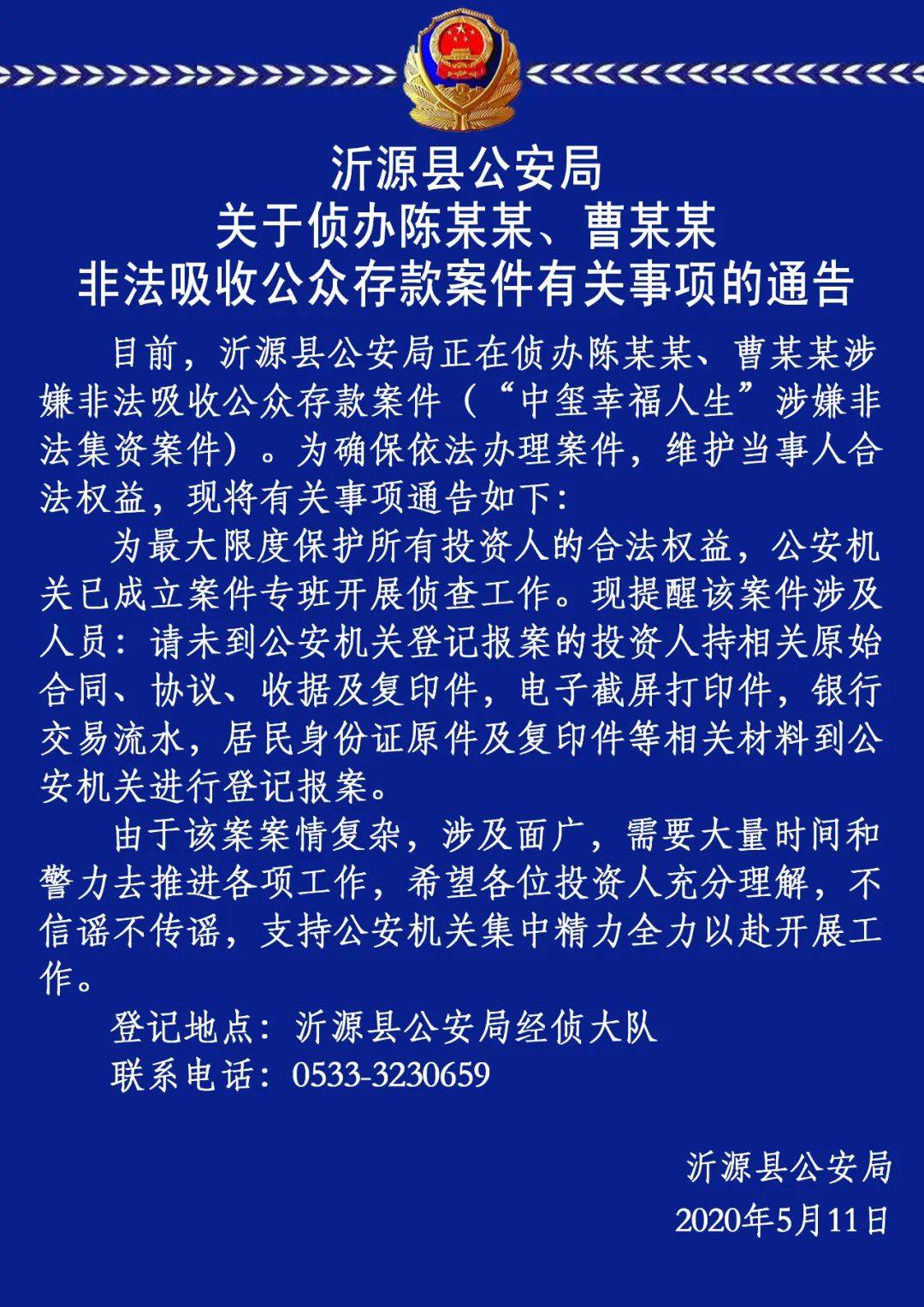 沂源县公安局
关于侦办陈某某、曹某某
非法吸收公众存款案件有关事项的通告

目前，沂源县公安局正在侦办陈某某、曹某某涉嫌非法吸收公众存款案件（“中玺幸福人生”涉嫌非法集资案件）。为确保依法办理案件，维护当事人合法权益，现将有关事项通告如下:

为最大限度保护所有投资人的合法权益，公安机关已成立案件专班开展侦查工作。现提醒该案件涉及人员：请未到公安机关登记报案的投资人持相关原始合同、协议、收据及复印件，电子截屏打印件，银行交易流水，居民身份证原件及复印件等相关材料到公安机关进行登记报案。

由于该案案情复杂，涉及面广，需要大量时间和警力去推进各项工作，希望各位投资人充分理解，不信谣不传谣，支持公安机关集中精力全力以赴开展工作。

登记地点：沂源县公安局经侦大队
联系电话：0533-3230659

沂源县公安局
2020年5月11日